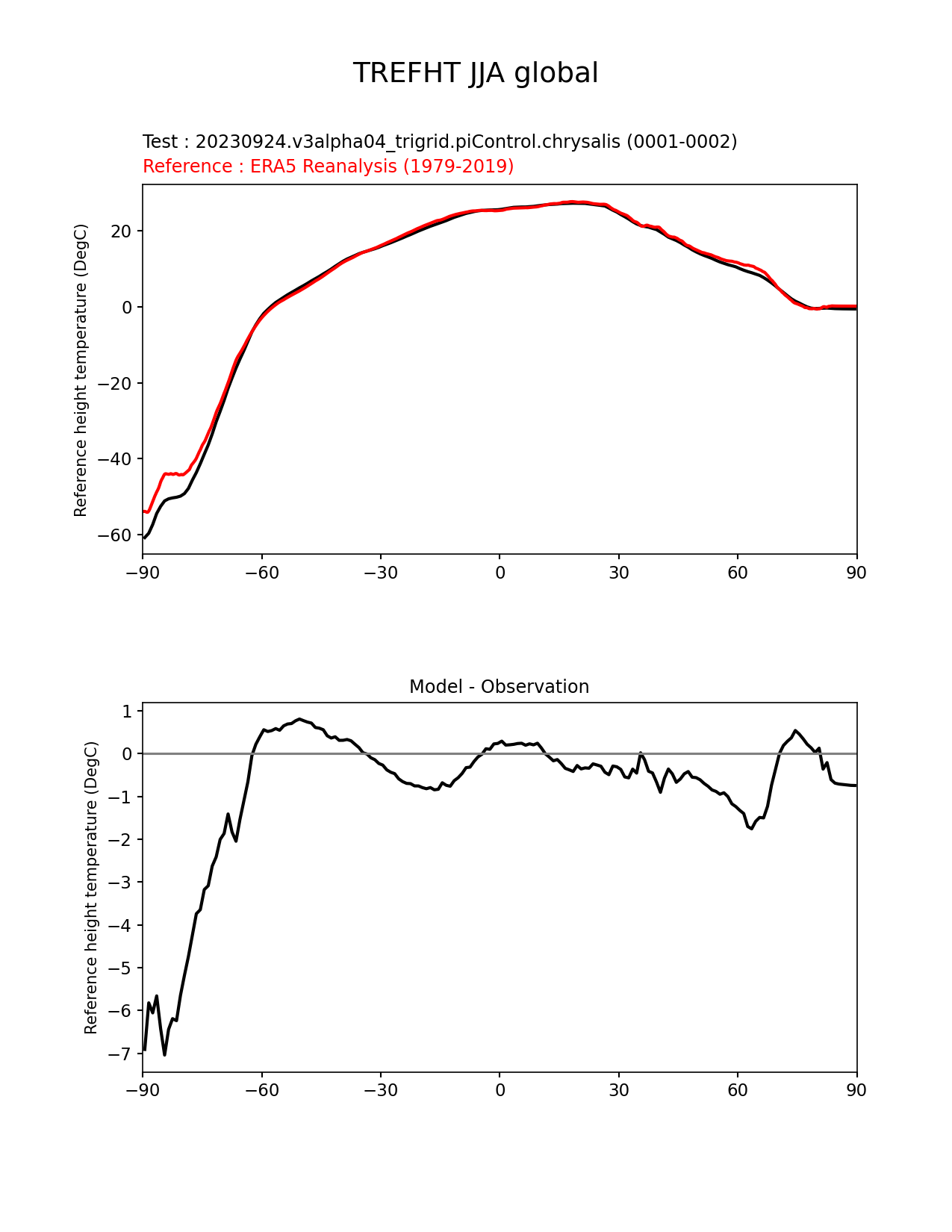 TREFHT JJA global

Test : 20230924.v3alpha04_trigrid.piControl.chrysalis (0001-0002)
Reference : ERA5 Reanalysis (1979-2019)

Reference height temperature (DegC)

20
0
−20
−40
−60

−90 −60 −30 0 30 60 90

Model - Observation

Reference height temperature (DegC)

1
0
−1
−2
−3
−4
−5
−6
−7

−90 −60 −30 0 30 60 90